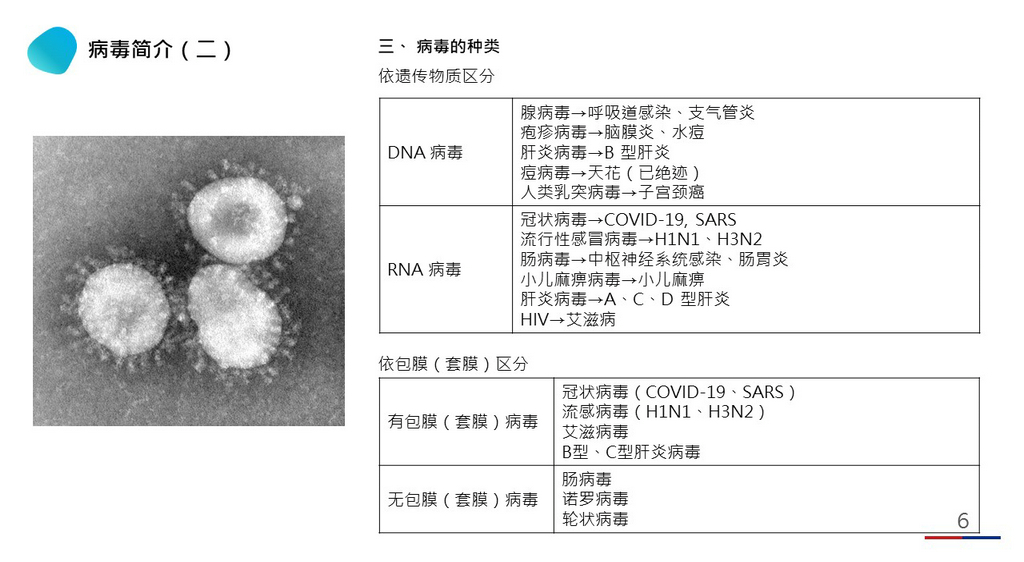 病毒简介（二）

三、 病毒的种类

依遗传物质区分

| DNA 病毒 | 腺病毒→呼吸道感染、支气管炎<br>疱疹病毒→脑膜炎、水痘<br>肝炎病毒→B 型肝炎<br>痘病毒→天花（已绝迹）<br>人类乳突病毒→子宫颈癌 |
|---|---|
| RNA 病毒 | 冠状病毒→COVID-19, SARS<br>流行性感冒病毒→H1N1、H3N2<br>肠病毒→中枢神经系统感染、肠胃炎<br>小儿麻痹病毒→小儿麻痹<br>肝炎病毒→A、C、D 型肝炎<br>HIV→艾滋病 |

依包膜（套膜）区分

| 有包膜（套膜）病毒 | 冠状病毒（COVID-19、SARS）<br>流感病毒（H1N1、H3N2）<br>艾滋病毒<br>B型、C型肝炎病毒 |
|---|---|
| 无包膜（套膜）病毒 | 肠病毒<br>诺罗病毒<br>轮状病毒 |

6